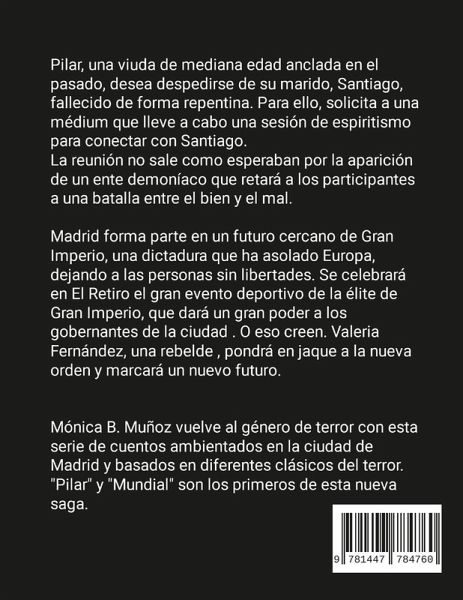 Pilar, una viuda de mediana edad anclada en el pasado, desea despedirse de su marido, Santiago, fallecido de forma repentina. Para ello, solicita a una médium que lleve a cabo una sesión de espiritismo para conectar con Santiago.
La reunión no sale como esperaban por la aparición de un ente demoníaco que retará a los participantes a una batalla entre el bien y el mal.

Madrid forma parte en un futuro cercano de Gran Imperio, una dictadura que ha asolado Europa, dejando a las personas sin libertades. Se celebrará en El Retiro el gran evento deportivo de la élite de Gran Imperio, que dará un gran poder a los gobernantes de la ciudad . O eso creen. Valeria Fernández, una rebelde , pondrá en jaque a la nueva orden y marcará un nuevo futuro.

Mónica B. Muñoz vuelve al género de terror con esta serie de cuentos ambientados en la ciudad de Madrid y basados en diferentes clásicos del terror. "Pilar" y "Mundial" son los primeros de esta nueva saga.

9 781447 784760